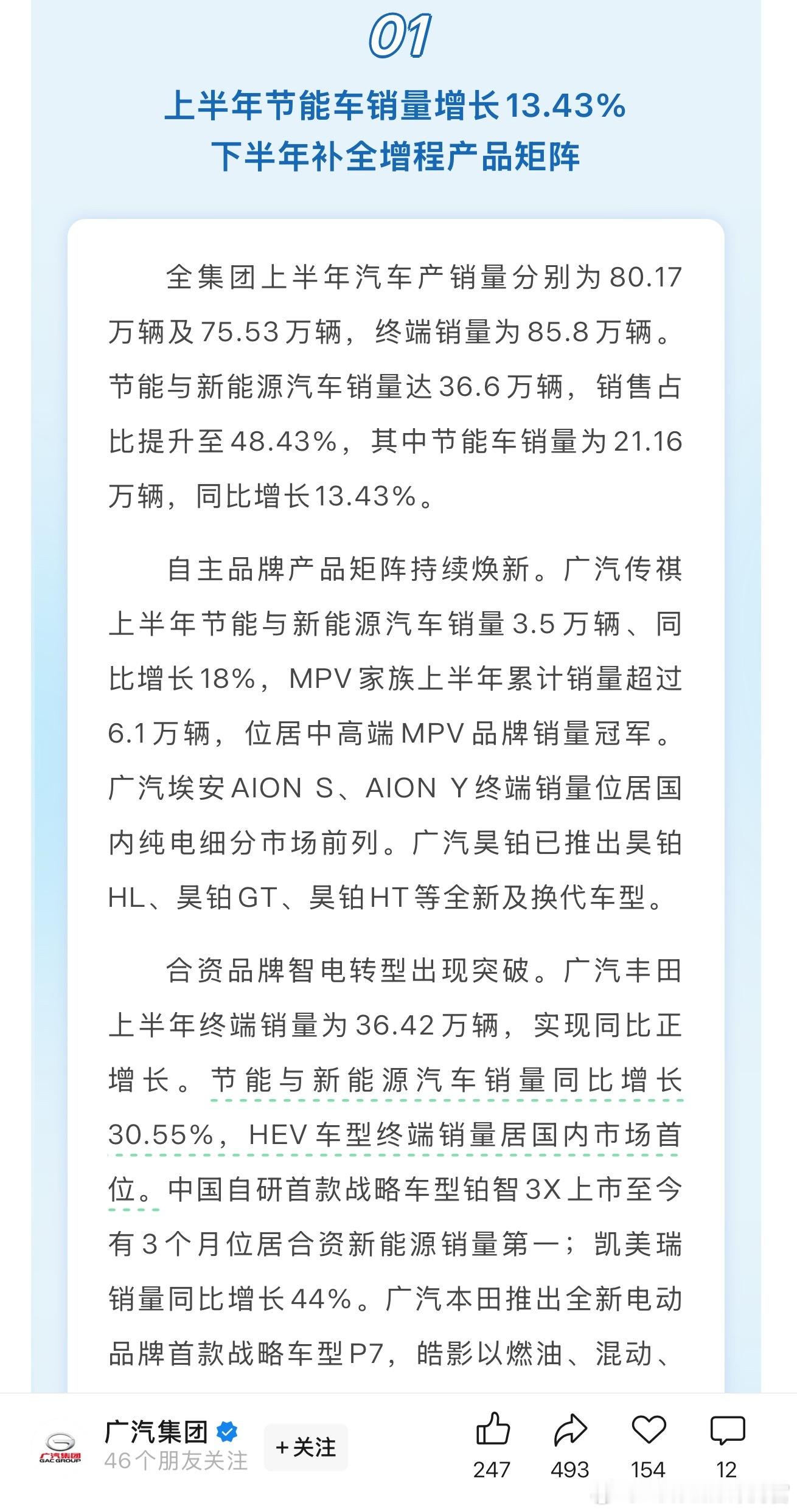 01

上半年节能车销量增长13.43%
下半年补全增程产品矩阵

全集团上半年汽车产销量分别为80.17万辆及75.53万辆，终端销量为85.8万辆。节能与新能源汽车销量达36.6万辆，销售占比提升至48.43%，其中节能车销量为21.16万辆，同比增长13.43%。

自主品牌产品矩阵持续焕新。广汽传祺上半年节能与新能源汽车销量3.5万辆、同比增长18%，MPV家族上半年累计销量超过6.1万辆，位居中高端MPV品牌销量冠军。广汽埃安AION S、AION Y终端销量位居国内纯电细分市场前列。广汽昊铂已推出昊铂HL、昊铂GT、昊铂HT等全新及换代车型。

合资品牌智电转型出现突破。广汽丰田上半年终端销量为36.42万辆，实现同比正增长。节能与新能源汽车销量同比增长30.55%，HEV车型终端销量居国内市场首位。中国自研首款战略车型铂智3X上市至今有3个月位居合资新能源销量第一；凯美瑞销量同比增长44%。广汽本田推出全新电动品牌首款战略车型P7，皓影以燃油、混动、

广汽集团
GAC GROUP
广汽集团
46个朋友关注
+关注
247
493
154
12